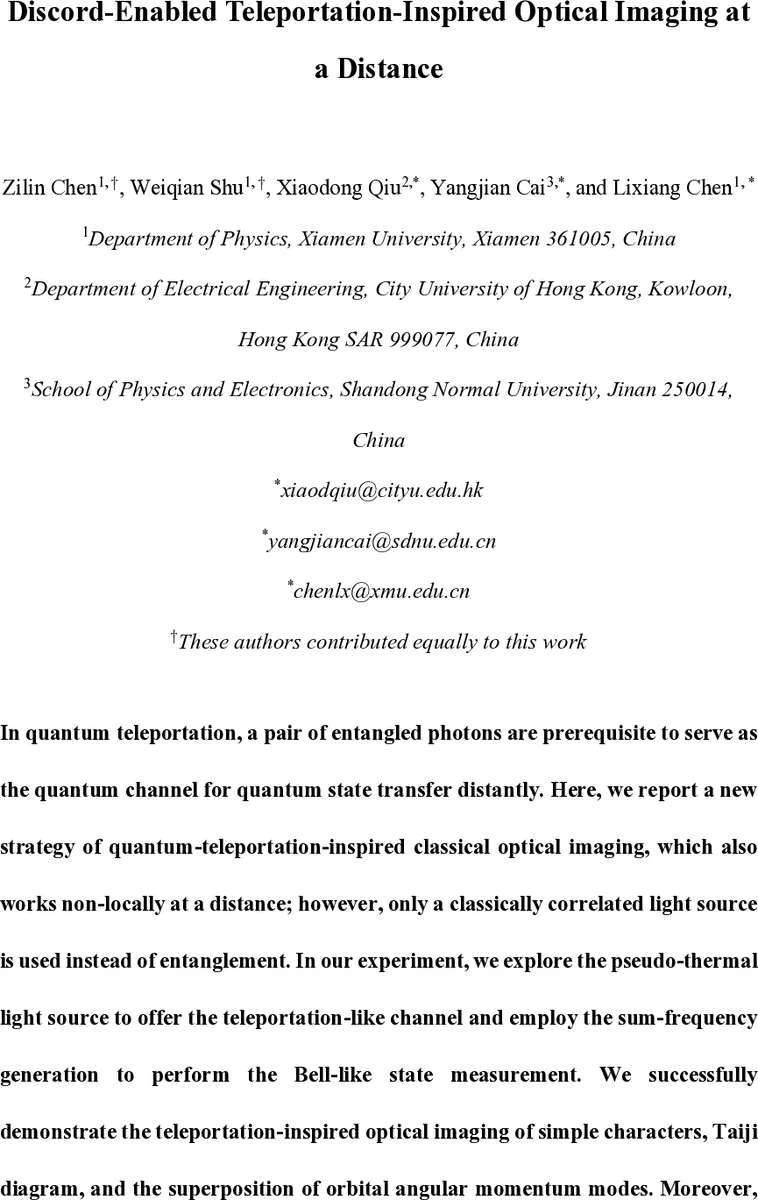 Discord-Enabled Teleportation-Inspired Optical Imaging at a Distance

Zilin Chen$^{1,\dagger}$, Weiqian Shu$^{1,\dagger}$, Xiaodong Qiu$^{2,*}$, Yangjian Cai$^{3,*}$, and Lixiang Chen$^{1,*}$

$^{1}$Department of Physics, Xiamen University, Xiamen 361005, China

$^{2}$Department of Electrical Engineering, City University of Hong Kong, Kowloon, Hong Kong SAR 999077, China

$^{3}$School of Physics and Electronics, Shandong Normal University, Jinan 250014, China

$^{*}$xiaodqiu@cityu.edu.hk

$^{*}$yangjiancai@sdnu.edu.cn

$^{*}$chenlx@xmu.edu.cn

$^{\dagger}$These authors contributed equally to this work

In quantum teleportation, a pair of entangled photons are prerequisite to serve as the quantum channel for quantum state transfer distantly. Here, we report a new strategy of quantum-teleportation-inspired classical optical imaging, which also works non-locally at a distance; however, only a classically correlated light source is used instead of entanglement. In our experiment, we explore the pseudo-thermal light source to offer the teleportation-like channel and employ the sum-frequency generation to perform the Bell-like state measurement. We successfully demonstrate the teleportation-inspired optical imaging of simple characters, Taiji diagram, and the superposition of orbital angular momentum modes. Moreover,